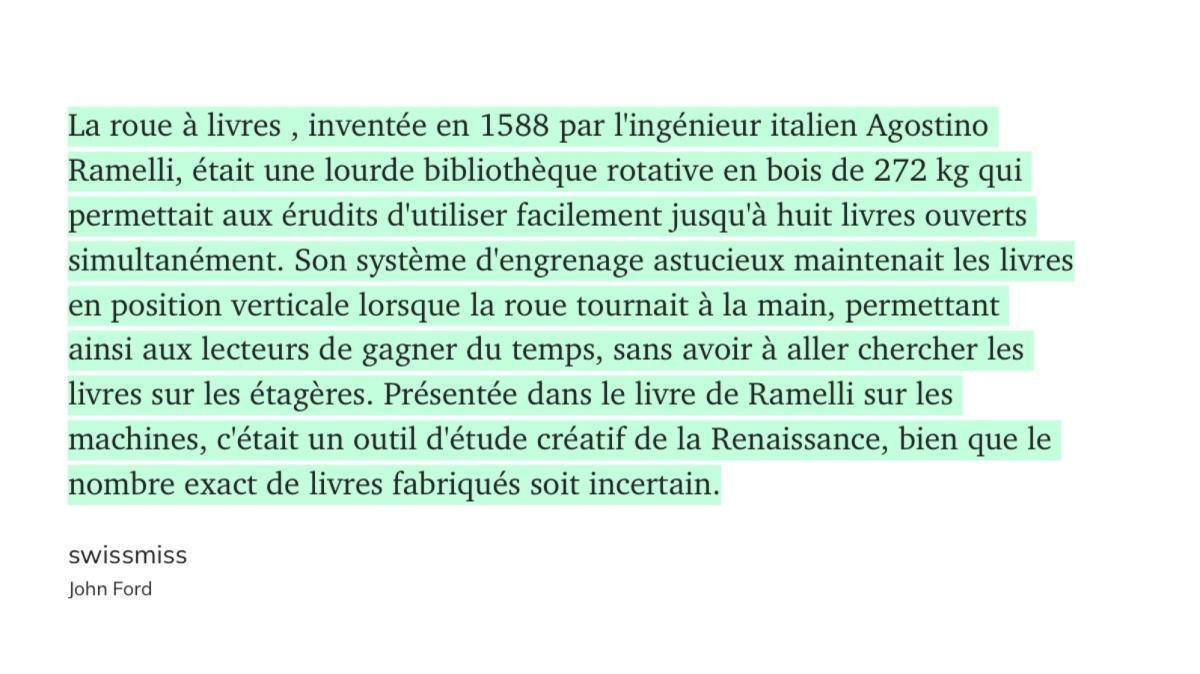 La roue à livres , inventée en 1588 par l'ingénieur italien Agostino Ramelli, était une lourde bibliothèque rotative en bois de 272 kg qui permettait aux érudits d'utiliser facilement jusqu'à huit livres ouverts simultanément. Son système d'engrenage astucieux maintenait les livres en position verticale lorsque la roue tournait à la main, permettant ainsi aux lecteurs de gagner du temps, sans avoir à aller chercher les livres sur les étagères. Présentée dans le livre de Ramelli sur les machines, c'était un outil d'étude créatif de la Renaissance, bien que le nombre exact de livres fabriqués soit incertain.

swissmiss
John Ford